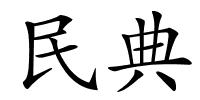 民典